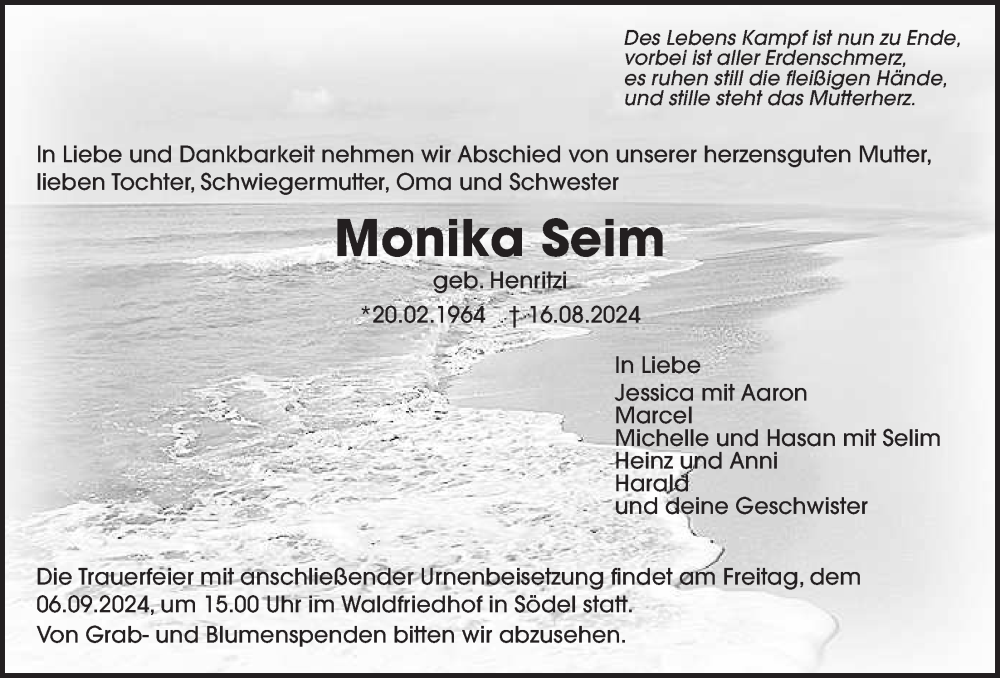 Des Lebens Kampf ist nun zu Ende,
vorbei ist aller Erdenschmerz,
es ruhen still die fleißigen Hände,
und stille steht das Mutterherz.

In Liebe und Dankbarkeit nehmen wir Abschied von unserer herzensguten Mutter, lieben Tochter, Schwiegermutter, Oma und Schwester

Monika Seim

geb. Henritzi

*20.02.1964 † 16.08.2024

In Liebe
Jessica mit Aaron
Marcel
Michelle und Hasan mit Selim
Heinz und Anni
Harald
und deine Geschwister

Die Trauerfeier mit anschließender Urnenbeisetzung findet am Freitag, dem 06.09.2024, um 15.00 Uhr im Waldfriedhof in Södel statt.
Von Grab- und Blumenspenden bitten wir abzusehen.